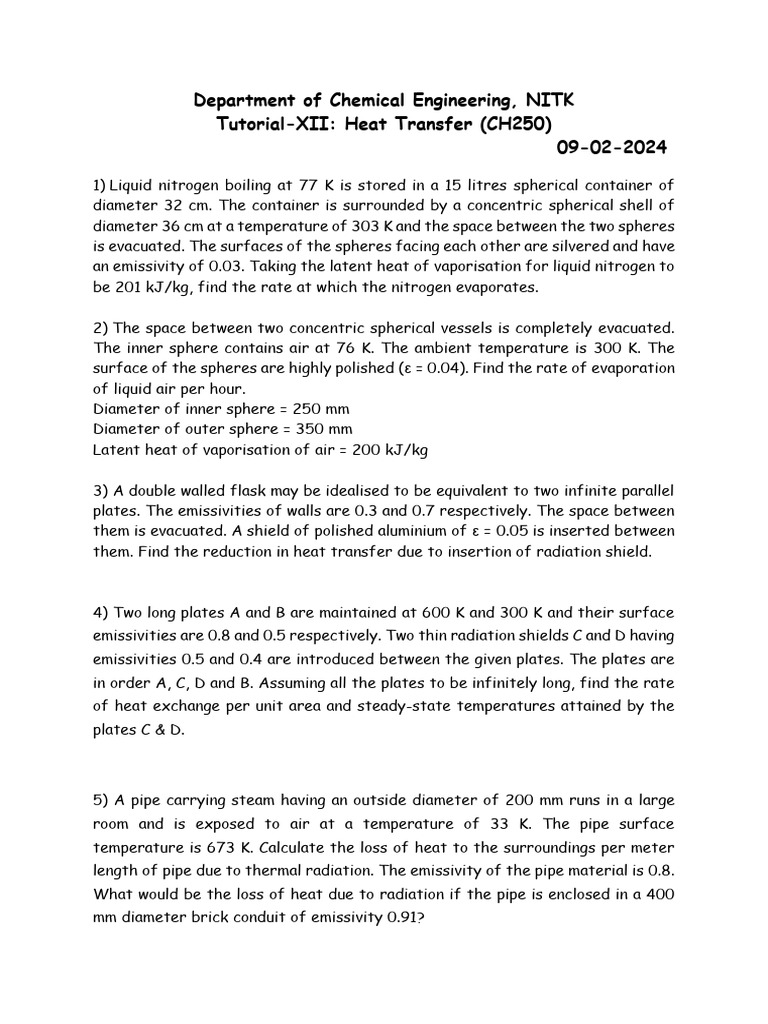 Department of Chemical Engineering, NITK
Tutorial-XII: Heat Transfer (CH250)
09-02-2024

1) Liquid nitrogen boiling at 77 K is stored in a 15 litres spherical container of diameter 32 cm. The container is surrounded by a concentric spherical shell of diameter 36 cm at a temperature of 303 K and the space between the two spheres is evacuated. The surfaces of the spheres facing each other are silvered and have an emissivity of 0.03. Taking the latent heat of vaporisation for liquid nitrogen to be 201 kJ/kg, find the rate at which the nitrogen evaporates.

2) The space between two concentric spherical vessels is completely evacuated. The inner sphere contains air at 76 K. The ambient temperature is 300 K. The surface of the spheres are highly polished (ε = 0.04). Find the rate of evaporation of liquid air per hour.
Diameter of inner sphere = 250 mm
Diameter of outer sphere = 350 mm
Latent heat of vaporisation of air = 200 kJ/kg

3) A double walled flask may be idealised to be equivalent to two infinite parallel plates. The emissivities of walls are 0.3 and 0.7 respectively. The space between them is evacuated. A shield of polished aluminium of ε = 0.05 is inserted between them. Find the reduction in heat transfer due to insertion of radiation shield.

4) Two long plates A and B are maintained at 600 K and 300 K and their surface emissivities are 0.8 and 0.5 respectively. Two thin radiation shields C and D having emissivities 0.5 and 0.4 are introduced between the given plates. The plates are in order A, C, D and B. Assuming all the plates to be infinitely long, find the rate of heat exchange per unit area and steady-state temperatures attained by the plates C & D.

5) A pipe carrying steam having an outside diameter of 200 mm runs in a large room and is exposed to air at a temperature of 33 K. The pipe surface temperature is 673 K. Calculate the loss of heat to the surroundings per meter length of pipe due to thermal radiation. The emissivity of the pipe material is 0.8. What would be the loss of heat due to radiation if the pipe is enclosed in a 400 mm diameter brick conduit of emissivity 0.91?